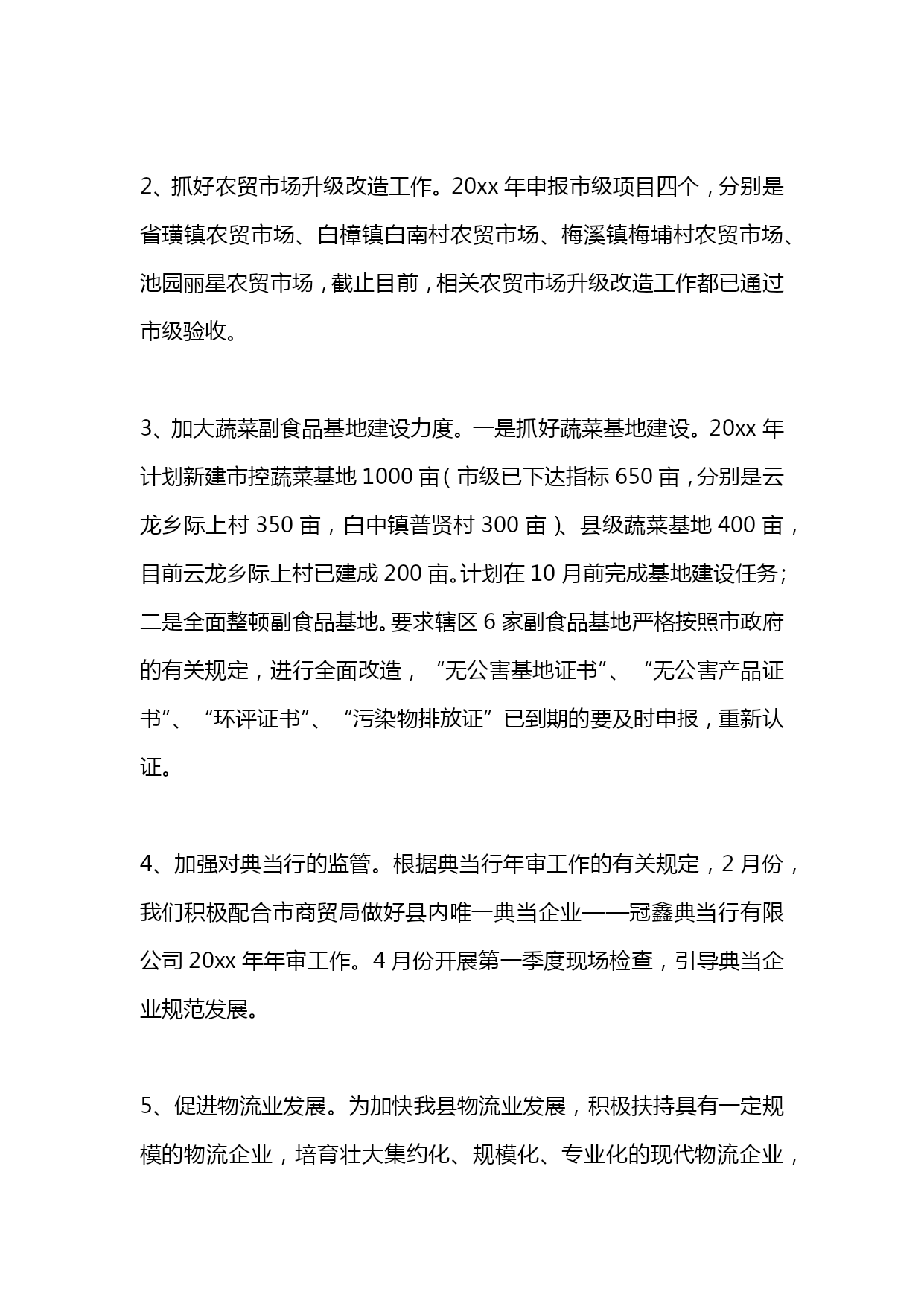 2、抓好农贸市场升级改造工作。20xx 年申报市级项目四个，分别是省璜镇农贸市场、白樟镇白南村农贸市场、梅溪镇梅埔村农贸市场、池园丽星农贸市场，截止目前，相关农贸市场升级改造工作都已通过市级验收。

3、加大蔬菜副食品基地建设力度。一是抓好蔬菜基地建设。20xx 年计划新建市控蔬菜基地 1000 亩（市级已下达指标 650 亩，分别是云龙乡际上村 350 亩，白中镇普贤村 300 亩）、县级蔬菜基地 400 亩，目前云龙乡际上村已建成 200 亩。计划在 10 月前完成基地建设任务；二是全面整顿副食品基地。要求辖区 6 家副食品基地严格按照市政府的有关规定，进行全面改造，“无公害基地证书”、“无公害产品证书”、“环评证书”、“污染物排放证”已到期的要及时申报，重新认证。

4、加强对典当行的监管。根据典当行年审工作的有关规定，2 月份，我们积极配合市商贸局做好县内唯一典当企业——冠鑫典当行有限公司 20xx 年年审工作。4 月份开展第一季度现场检查，引导典当企业规范发展。

5、促进物流业发展。为加快我县物流业发展，积极扶持具有一定规模的物流企业，培育壮大集约化、规模化、专业化的现代物流企业，